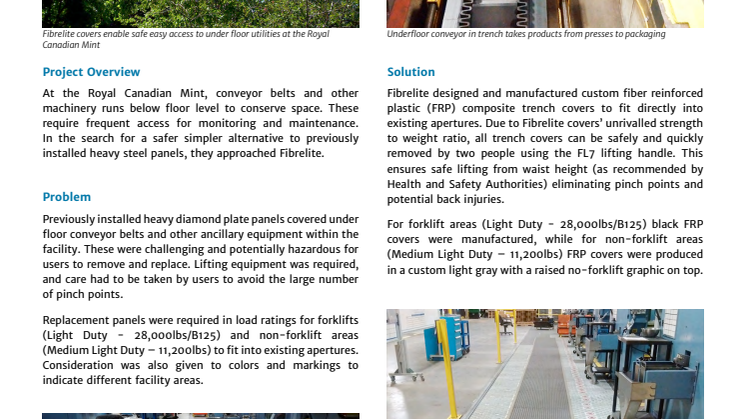 Fibrelite covers enable safe easy access to under floor utilities at the Royal Canadian Mint

Project Overview

At the Royal Canadian Mint, conveyor belts and other machinery runs below floor level to conserve space. These require frequent access for monitoring and maintenance. In the search for a safer simpler alternative to previously installed heavy steel panels, they approached Fibrelite.

Problem

Previously installed heavy diamond plate panels covered under floor conveyor belts and other ancillary equipment within the facility. These were challenging and potentially hazardous for users to remove and replace. Lifting equipment was required, and care had to be taken by users to avoid the large number of pinch points.

Replacement panels were required in load ratings for forklifts (Light Duty - 28,000lbs/B125) and non-forklift areas (Medium Light Duty – 11,200lbs) to fit into existing apertures. Consideration was also given to colors and markings to indicate different facility areas.

Underfloor conveyor in trench takes products from presses to packaging

Solution

Fibrelite designed and manufactured custom fiber reinforced plastic (FRP) composite trench covers to fit directly into existing apertures. Due to Fibrelite covers' unrivalled strength to weight ratio, all trench covers can be safely and quickly removed by two people using the FL7 lifting handle. This ensures safe lifting from waist height (as recommended by Health and Safety Authorities) eliminating pinch points and potential back injuries.

For forklift areas (Light Duty - 28,000lbs/B125) black FRP covers were manufactured, while for non-forklift areas (Medium Light Duty – 11,200lbs) FRP covers were produced in a custom light gray with a raised no-forklift graphic on top.